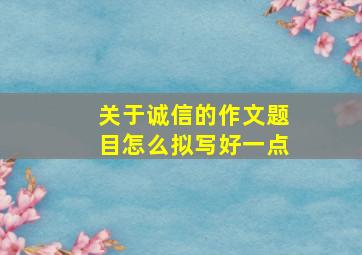 关于诚信的作文题目怎么拟写好一点